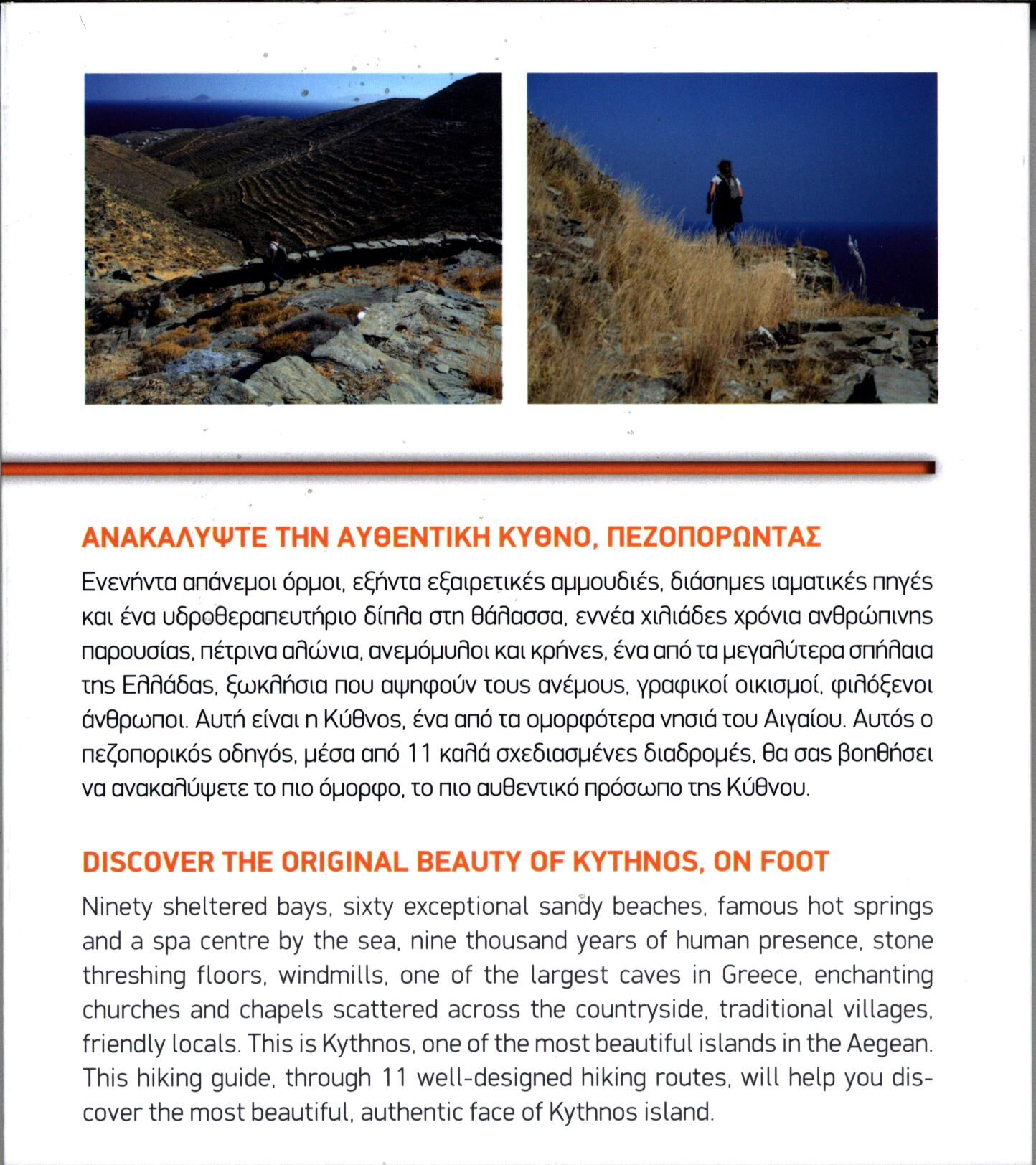 ΑΝΑΚΑΛΥΨΤΕ ΤΗΝ ΑΥΘΕΝΤΙΚΗ ΚΥΘΝΟ, ΠΕΖΟΠΟΡΩΝΤΑΣ

Ενενήντα απάνεμοι όρμοι, εξήντα εξαιρετικές αμμουδιές, διάσημες ιαματικές πηγές και ένα υδροθεραπευτήριο δίπλα στη θάλασσα, εννέα χιλιάδες χρόνια ανθρώπινης παρουσίας, πέτρινα αλώνια, ανεμόμυλοι και κρήνες, ένα από τα μεγαλύτερα σπήλαια της Ελλάδας, ξωκλήσια που αψηφούν τους ανέμους, γραφικοί οικισμοί, φιλόξενοι άνθρωποι. Αυτή είναι η Κύθνος, ένα από τα ομορφότερα νησιά του Αιγαίου. Αυτός ο πεζοπορικός οδηγός, μέσα από 11 καλά σχεδιασμένες διαδρομές, θα σας βοηθήσει να ανακαλύψετε το πιο όμορφο, το πιο αυθεντικό πρόσωπο της Κύθνου.

DISCOVER THE ORIGINAL BEAUTY OF KYTHNOS, ON FOOT

Ninety sheltered bays, sixty exceptional sandy beaches, famous hot springs and a spa centre by the sea, nine thousand years of human presence, stone threshing floors, windmills, one of the largest caves in Greece, enchanting churches and chapels scattered across the countryside, traditional villages, friendly locals. This is Kythnos, one of the most beautiful islands in the Aegean. This hiking guide, through 11 well-designed hiking routes, will help you discover the most beautiful, authentic face of Kythnos island.